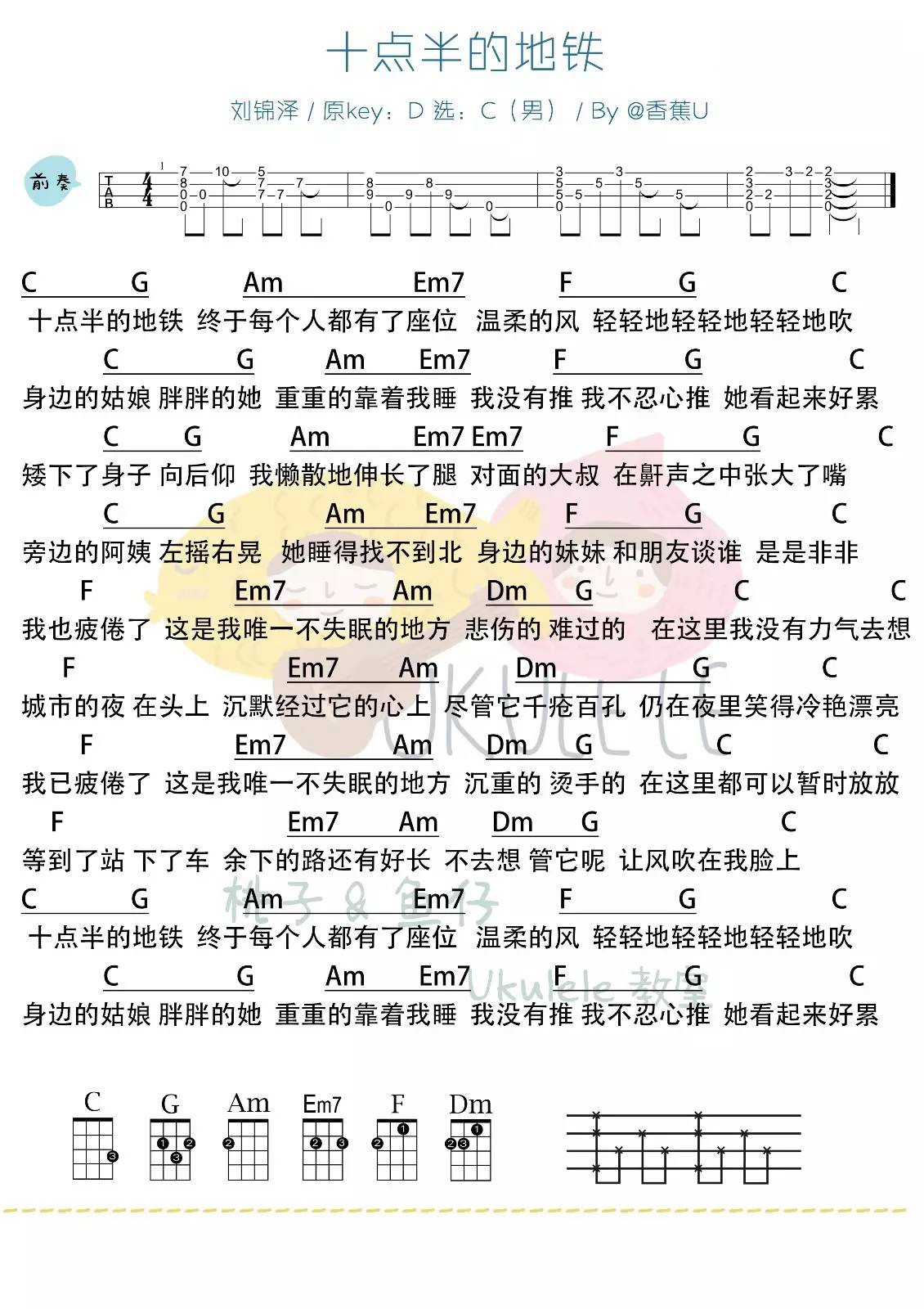 十点半的地铁

刘锦泽 / 原key：D 选：C（男） / By @香蕉U

前奏

T
A
B

C G Am Em7 F G C
十点半的地铁 终于每个人都有了座位 温柔的风 轻轻地轻轻地轻轻地吹

C G Am Em7 F G C
身边的姑娘 胖胖的她 重重的靠着我睡 我没有推 我不忍心推 她看起来好累

C G Am Em7 Em7 F G C
矮下了身子 向后仰 我懒散地伸长了腿 对面的大叔 在鼾声之中张大了嘴

C G Am Em7 F G C
旁边的阿姨 左摇右晃 她睡得找不到北 身边的妹妹 和朋友谈谁 是是非非

F Em7 Am Dm G C C
我也疲倦了 这是我唯一不失眠的地方 悲伤的 难过的 在这里我没有力气去想

F Em7 Am Dm G C
城市的夜 在头上 沉默经过它的心上 尽管它千疮百孔 仍在夜里笑得冷艳漂亮

F Em7 Am Dm G C C
我已疲倦了 这是我唯一不失眠的地方 沉重的 烫手的 在这里都可以暂时放放

F Em7 Am Dm G C
等到了站 下了车 余下的路还有好长 不去想 管它呢 让风吹在我脸上

C G Am Em7 F G C
十点半的地铁 终于每个人都有了座位 温柔的风 轻轻地轻轻地轻轻地吹

C G Am Em7 F G C
身边的姑娘 胖胖的她 重重的靠着我睡 我没有推 我不忍心推 她看起来好累

桃子 & 鱼仔
Ukulele 教室

C G Am Em7 F Dm